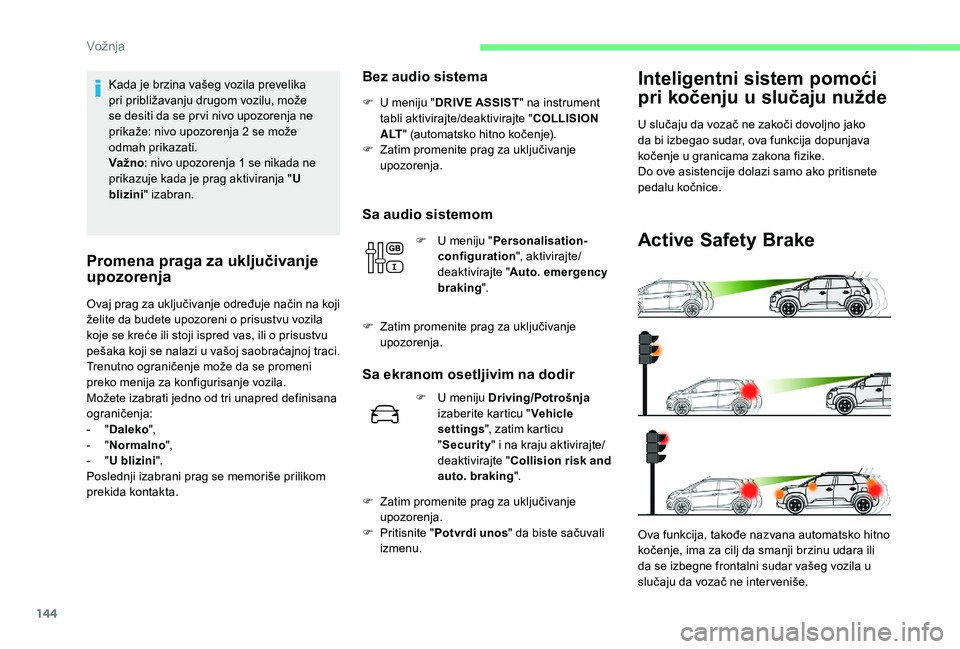 Vožnja

Kada je brzina vašeg vozila prevelika pri približavanju drugom vozilu, može se desiti da se prvi nivo upozorenja ne prikaže: nivo upozorenja 2 se može odmah prikazati.
Važno: nivo upozorenja 1 se nikada ne prikazuje kada je prag aktiviranja "U blizini" izabran.

Promena praga za uključivanje upozorenja

Ovaj prag za uključivanje određuje način na koji želite da budete upozoreni o prisustvu vozila koje se kreće ili stoji ispred vas, ili o prisustvu pešaka koji se nalazi u vašoj saobraćajnoj traci.
Trenutno ograničenje može da se promeni preko menija za konfigurisanje vozila.
Možete izabrati jedno od tri unapred definisana ograničenja:
- "Daleko",
- "Normalno",
- "U blizini".
Poslednji izabrani prag se memoriše prilikom prekida kontakta.

Bez audio sistema

 U meniju "DRIVE ASSIST" na instrument tabli aktivirajte/deaktivirajte "COLLISION ALT" (automatsko hitno kočenje).
 Zatim promenite prag za uključivanje upozorenja.

Sa audio sistemom

GB

 U meniju "Personalisation-configuration", aktivirajte/deaktivirajte "Auto. emergency braking".

 Zatim promenite prag za uključivanje upozorenja.

Sa ekranom osetljivim na dodir

 U meniju Driving/Potrošnja izaberite karticu "Vehicle settings", zatim karticu "Security" i na kraju aktivirajte/deaktivirajte "Collision risk and auto. braking".

 Zatim promenite prag za uključivanje upozorenja.
 Pritisnite "Potvrdi unos" da biste sačuvali izmenu.

Inteligentni sistem pomoći pri kočenju u slučaju nužde

U slučaju da vozač ne zakoči dovoljno jako da bi izbegao sudar, ova funkcija dopunjava kočenje u granicama zakona fizike.
Do ove asistencije dolazi samo ako pritisnete pedalu kočnice.

Active Safety Brake

Ova funkcija, takođe nazvana automatsko hitno kočenje, ima za cilj da smanji brzinu udara ili da se izbegne frontalni sudar vašeg vozila u slučaju da vozač ne interveniše.

144

carmanualsonline.info